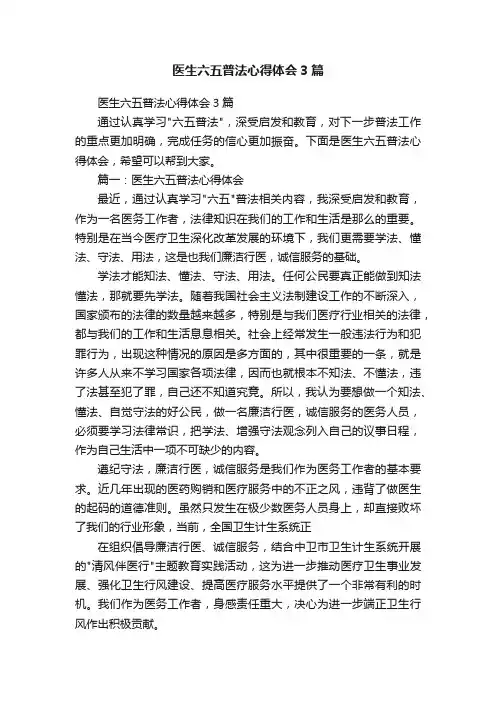 医生六五普法心得体会3篇

医生六五普法心得体会3篇

通过认真学习"六五普法"，深受启发和教育，对下一步普法工作的重点更加明确，完成任务的信心更加振奋。下面是医生六五普法心得体会，希望可以帮到大家。

篇一：医生六五普法心得体会

最近，通过认真学习"六五"普法相关内容，我深受启发和教育，作为一名医务工作者，法律知识在我们的工作和生活是那么的重要。特别是在当今医疗卫生深化改革发展的环境下，我们更需要学法、懂法、守法、用法，这是也我们廉洁行医，诚信服务的基础。

学法才能知法、懂法、守法、用法。任何公民要真正能做到知法懂法，那就要先学法。随着我国社会主义法制建设工作的不断深入，国家颁布的法律的数量越来越多，特别是与我们医疗行业相关的法律，都与我们的工作和生活息息相关。社会上经常发生一般违法行为和犯罪行为，出现这种情况的原因是多方面的，其中很重要的一条，就是许多人从来不学习国家各项法律，因而也就根本不知法、不懂法，违了法甚至犯了罪，自己还不知道究竟。所以，我认为要想做一个知法、懂法、自觉守法的好公民，做一名廉洁行医，诚信服务的医务人员，必须要学习法律常识，把学法、增强守法观念列入自己的议事日程，作为自己生活中一项不可缺少的内容。

遵纪守法，廉洁行医，诚信服务是我们作为医务工作者的基本要求。近几年出现的医药购销和医疗服务中的不正之风，违背了做医生的起码的道德准则。虽然只发生在极少数医务人员身上，却直接败坏了我们的行业形象，当前，全国卫生计生系统正

在组织倡导廉洁行医、诚信服务，结合中卫市卫生计生系统开展的"清风伴医行"主题教育实践活动，这为进一步推动医疗卫生事业发展、强化卫生行风建设、提高医疗服务水平提供了一个非常有利的时机。我们作为医务工作者，身感责任重大，决心为进一步端正卫生行风作出积极贡献。